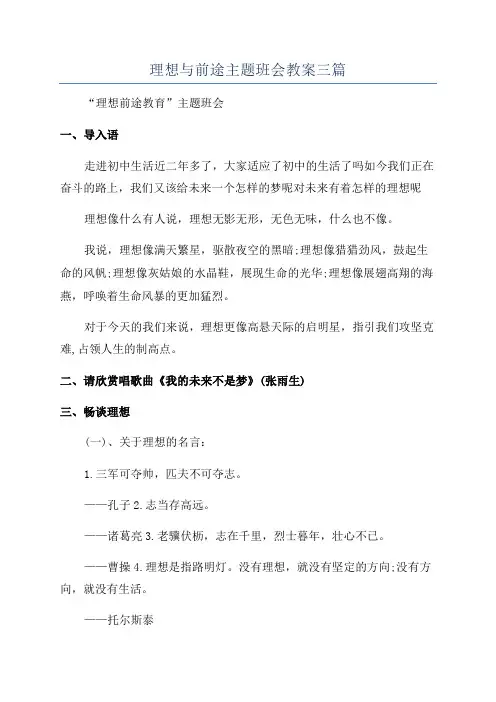 理想与前途主题班会教案三篇

“理想前途教育”主题班会

一、导入语

走进初中生活近二年多了，大家适应了初中的生活了吗如今我们正在奋斗的路上，我们又该给未来一个怎样的梦呢对未来有着怎样的理想呢

理想像什么有人说，理想无影无形，无色无味，什么也不像。

我说，理想像满天繁星，驱散夜空的黑暗;理想像猎猎劲风，鼓起生命的风帆;理想像灰姑娘的水晶鞋，展现生命的光华;理想像展翅高翔的海燕，呼唤着生命风暴的更加猛烈。

对于今天的我们来说，理想更像高悬天际的启明星，指引我们攻坚克难,占领人生的制高点。

二、请欣赏唱歌曲《我的未来不是梦》(张雨生)

三、畅谈理想

(一)、关于理想的名言：

1.三军可夺帅，匹夫不可夺志。

——孔子 2.志当存高远。

——诸葛亮 3.老骥伏枥，志在千里，烈士暮年，壮心不已。

——曹操 4.理想是指路明灯。没有理想，就没有坚定的方向;没有方向，就没有生活。

——托尔斯泰